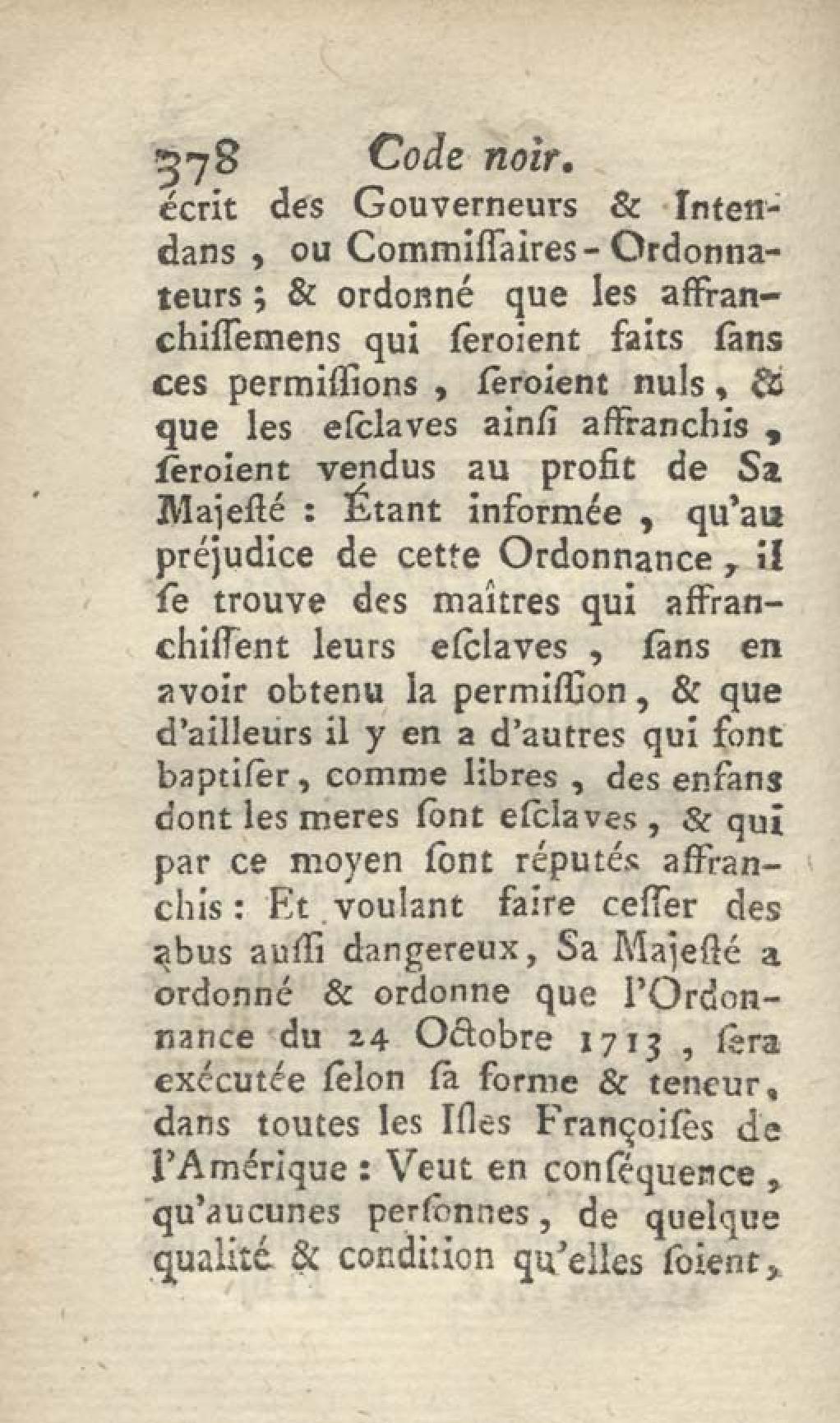 378 Code noir.

écrit des Gouverneurs & Intendans, ou Commiſſaires-Ordonnateurs; & ordonné que les affranchiſſemens qui ſeroient faits ſans ces permiſſions, ſeroient nuls, & que les eſclaves ainſi affranchis, ſeroient vendus au profit de Sa Majeſté : Étant informée, qu'au préjudice de cette Ordonnance, il ſe trouve des maîtres qui affranchiſſent leurs eſclaves, ſans en avoir obtenu la permiſſion, & que d'ailleurs il y en a d'autres qui font baptiſer, comme libres, des enfans dont les meres ſont eſclaves, & qui par ce moyen ſont réputés affranchis : Et voulant faire ceſſer des abus auſſi dangereux, Sa Majeſté a ordonné & ordonne que l'Ordonnance du 24 Octobre 1713, ſera exécutée ſelon ſa forme & teneur, dans toutes les Iſles Françoiſes de l'Amérique : Veut en conſéquence, qu'aucunes perſonnes, de quelque qualité & condition qu'elles ſoient,